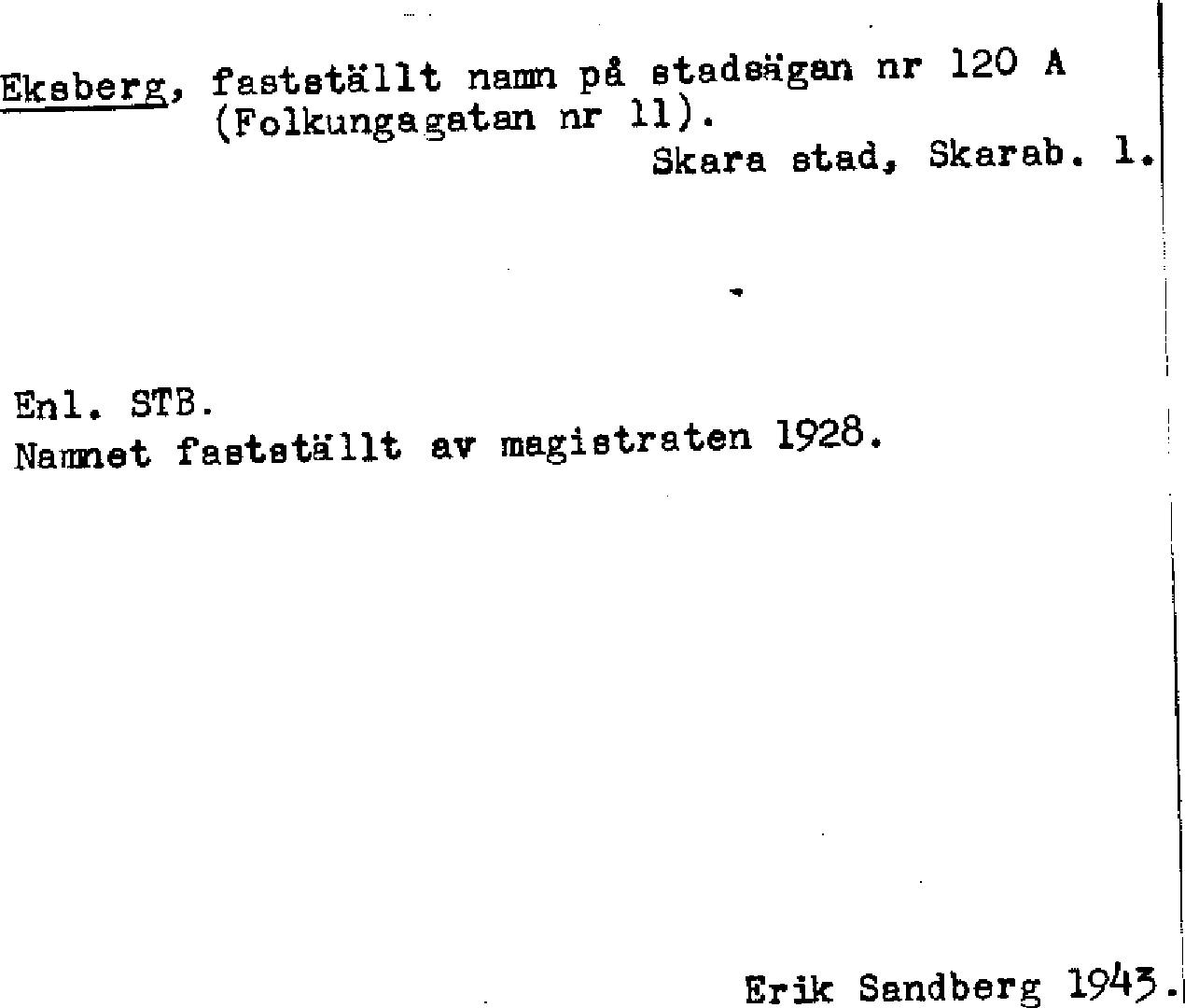 Eksberg, fastställt namn på stadsägan nr 120 A (Folkungagatan nr 11).

Skara stad, Skarab. l.

Enl. STB.
Namnet fastställt av magistraten 1928.

Erik Sandberg 1943.